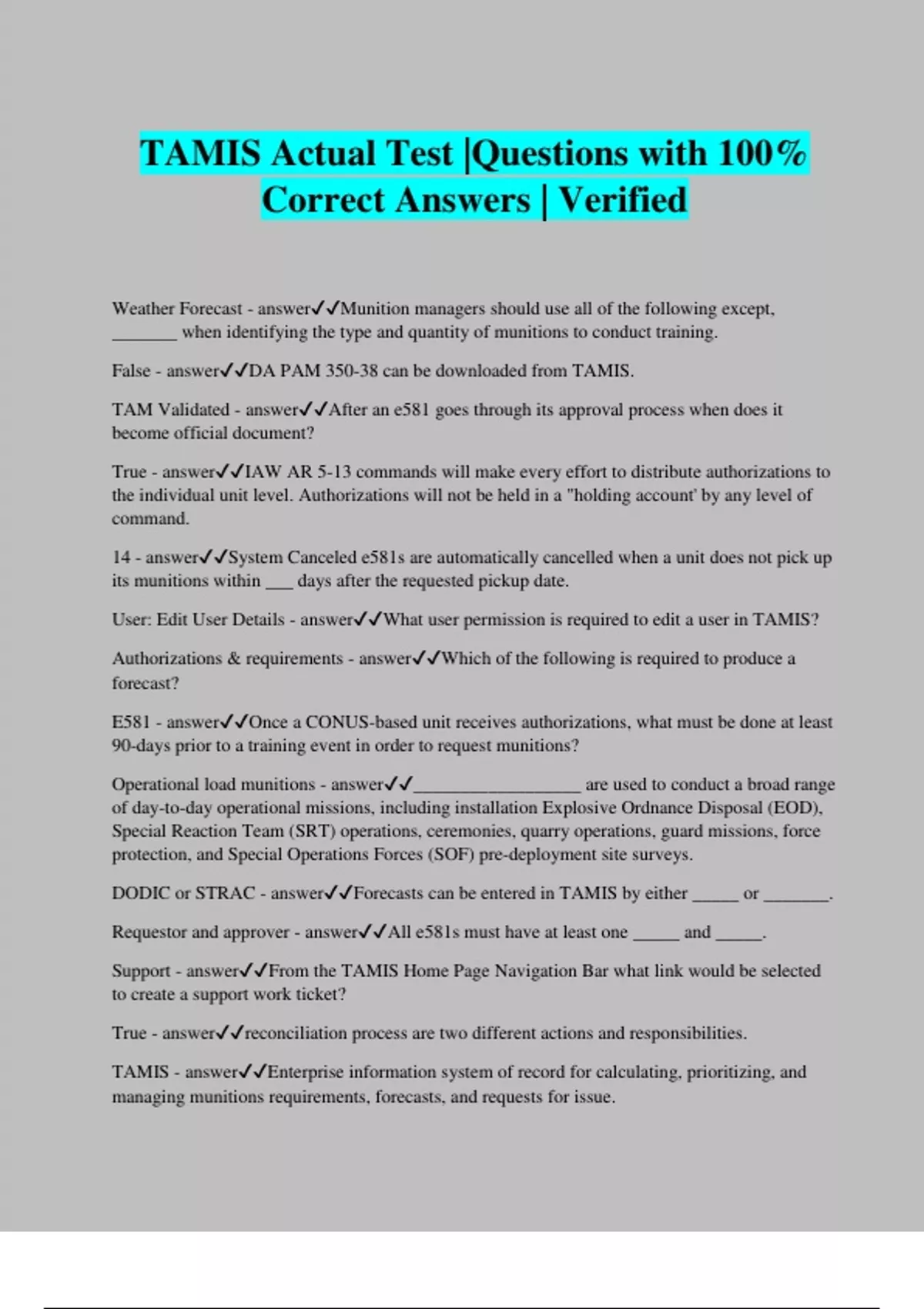 TAMIS Actual Test |Questions with 100% Correct Answers | Verified

Weather Forecast - answer✓✓Munition managers should use all of the following except, _______ when identifying the type and quantity of munitions to conduct training.

False - answer✓✓DA PAM 350-38 can be downloaded from TAMIS.

TAM Validated - answer✓✓After an e581 goes through its approval process when does it become official document?

True - answer✓✓IAW AR 5-13 commands will make every effort to distribute authorizations to the individual unit level. Authorizations will not be held in a "holding account' by any level of command.

14 - answer✓✓System Canceled e581s are automatically cancelled when a unit does not pick up its munitions within ___ days after the requested pickup date.

User: Edit User Details - answer✓✓What user permission is required to edit a user in TAMIS?

Authorizations & requirements - answer✓✓Which of the following is required to produce a forecast?

E581 - answer✓✓Once a CONUS-based unit receives authorizations, what must be done at least 90-days prior to a training event in order to request munitions?

Operational load munitions - answer✓✓__________________ are used to conduct a broad range of day-to-day operational missions, including installation Explosive Ordnance Disposal (EOD), Special Reaction Team (SRT) operations, ceremonies, quarry operations, guard missions, force protection, and Special Operations Forces (SOF) pre-deployment site surveys.

DODIC or STRAC - answer✓✓Forecasts can be entered in TAMIS by either _____ or _______.

Requestor and approver - answer✓✓All e581s must have at least one _____ and _____.

Support - answer✓✓From the TAMIS Home Page Navigation Bar what link would be selected to create a support work ticket?

True - answer✓✓reconciliation process are two different actions and responsibilities.

TAMIS - answer✓✓Enterprise information system of record for calculating, prioritizing, and managing munitions requirements, forecasts, and requests for issue.